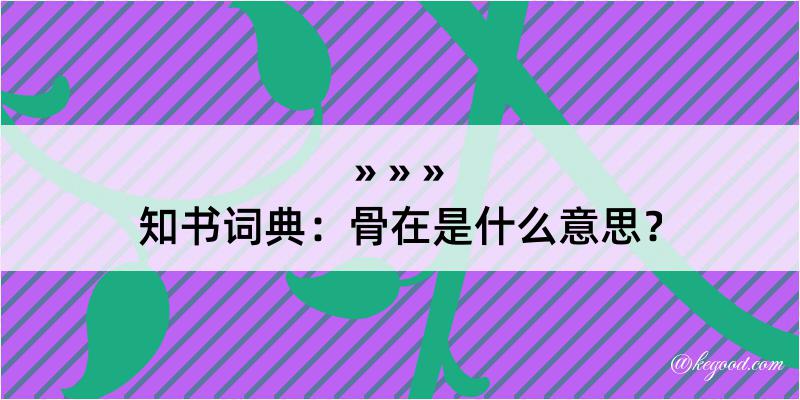 » » »

知书词典：骨在是什么意思？

@kegood.com